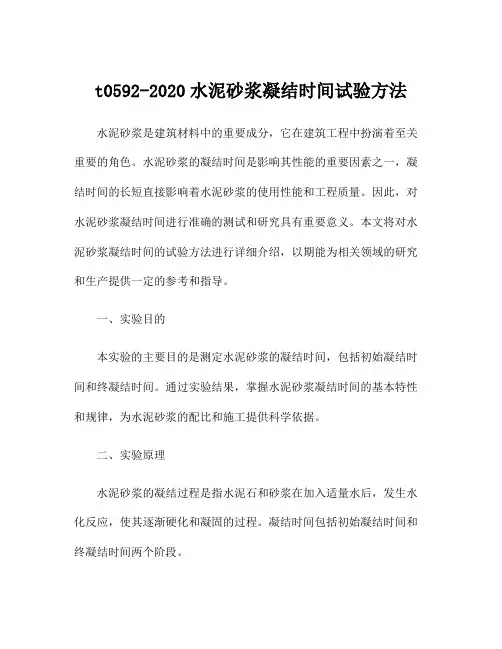 t0592-2020 水泥砂浆凝结时间试验方法

水泥砂浆是建筑材料中的重要成分，它在建筑工程中扮演着至关重要的角色。水泥砂浆的凝结时间是影响其性能的重要因素之一，凝结时间的长短直接影响着水泥砂浆的使用性能和工程质量。因此，对水泥砂浆凝结时间进行准确的测试和研究具有重要意义。本文将对水泥砂浆凝结时间的试验方法进行详细介绍，以期能为相关领域的研究和生产提供一定的参考和指导。

一、实验目的

本实验的主要目的是测定水泥砂浆的凝结时间，包括初始凝结时间和终凝结时间。通过实验结果，掌握水泥砂浆凝结时间的基本特性和规律，为水泥砂浆的配比和施工提供科学依据。

二、实验原理

水泥砂浆的凝结过程是指水泥石和砂浆在加入适量水后，发生水化反应，使其逐渐硬化和凝固的过程。凝结时间包括初始凝结时间和终凝结时间两个阶段。